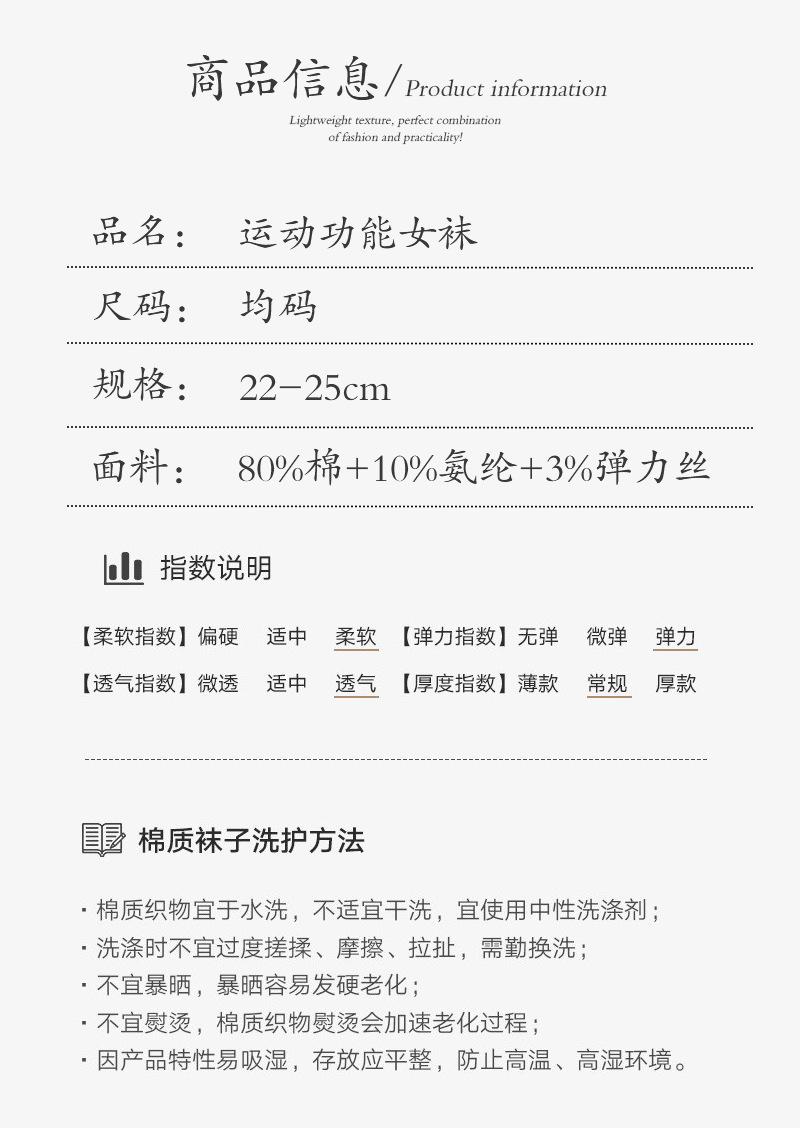 商品信息/Product information

Lightweight texture, perfect combination of fashion and practicality!

品名: 运动功能女袜

尺码: 均码

规格: 22-25cm

面料: 80%棉+10%氨纶+3%弹力丝

指数说明

【柔软指数】偏硬 适中 柔软 【弹力指数】无弹 微弹 弹力

【透气指数】微透 适中 透气 【厚度指数】薄款 常规 厚款

棉质袜子洗护方法

• 棉质织物宜于水洗，不适宜干洗，宜使用中性洗涤剂；
• 洗涤时不宜过度搓揉、摩擦、拉扯，需勤换洗；
• 不宜暴晒，暴晒容易发硬老化；
• 不宜熨烫，棉质织物熨烫会加速老化过程；
• 因产品特性易吸湿，存放应平整，防止高温、高湿环境。